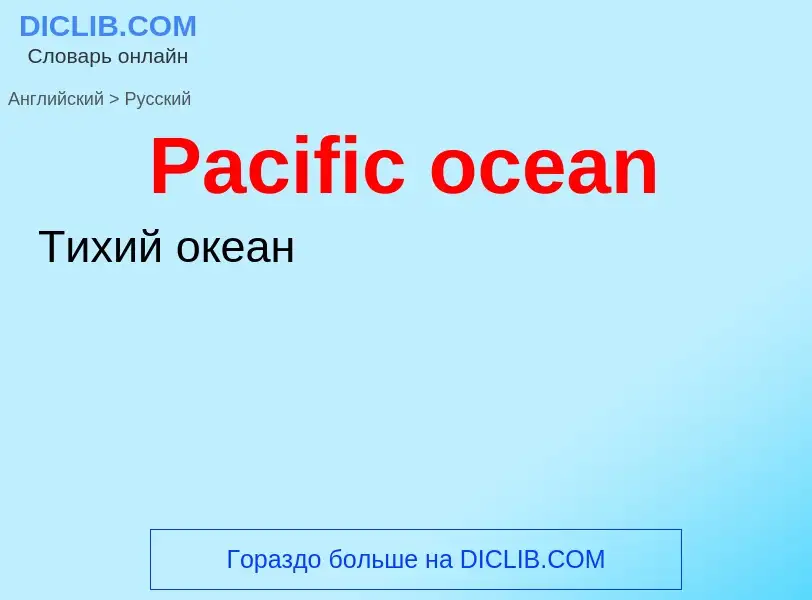 DICLIB.COM
Словарь онлайн

Английский > Русский

Pacific ocean

Тихий океан

Гораздо больше на DICLIB.COM